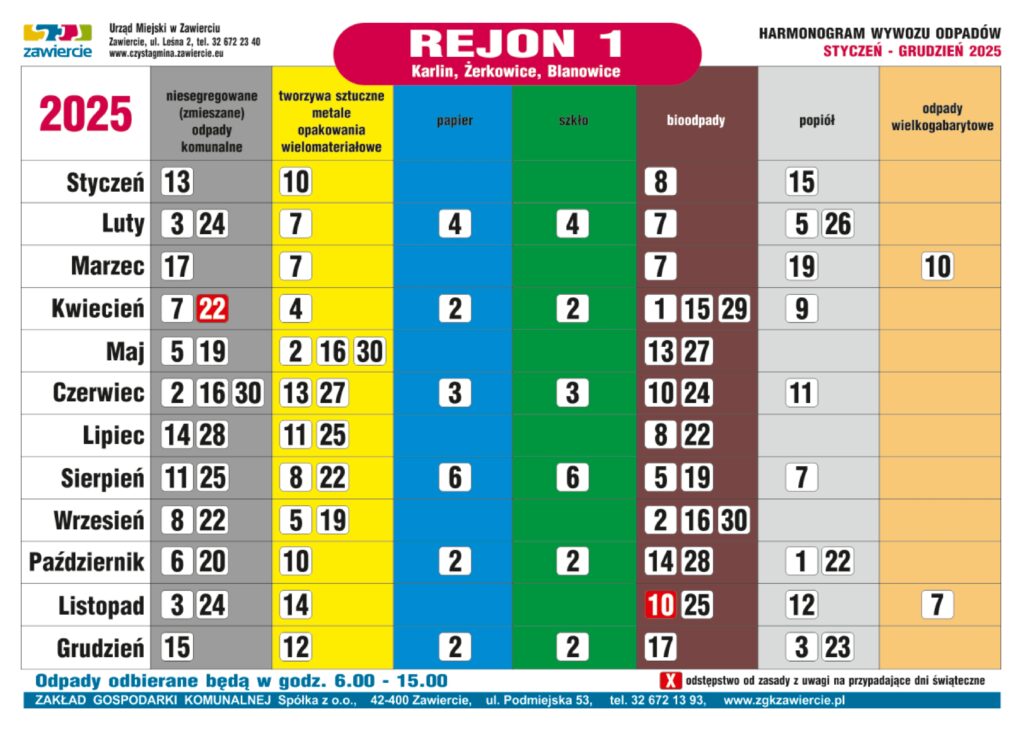 zawiercie

Urząd Miejski w Zawierciu
Zawiercie, ul. Leśna 2, tel. 32 672 23 40
www.czystagmina.zawiercie.eu

REJON 1
Karlin, Żerkowice, Blanowice

HARMONOGRAM WYWOZU ODPADÓW
STYCZEŃ - GRUDZIEŃ 2025

| 2025 | niesegregowane (zmieszane) odpady komunalne | tworzywa sztuczne metale opakowania wielomateriałowe | papier | szkło | bioodpady | popiół | odpady wielkogabarytowe |
|---|---|---|---|---|---|---|---|
| Styczeń | 13 | 10 | | | 8 | 15 | |
| Luty | 3 24 | 7 | 4 | 4 | 7 | 5 26 | |
| Marzec | 17 | 7 | | | 7 | 19 | 10 |
| Kwiecień | 7 22 | 4 | 2 | 2 | 1 15 29 | 9 | |
| Maj | 5 19 | 2 16 30 | | | 13 27 | | |
| Czerwiec | 2 16 30 | 13 27 | 3 | 3 | 10 24 | 11 | |
| Lipiec | 14 28 | 11 25 | | | 8 22 | | |
| Sierpień | 11 25 | 8 22 | 6 | 6 | 5 19 | 7 | |
| Wrzesień | 8 22 | 5 19 | | | 2 16 30 | | |
| Październik | 6 20 | 10 | 2 | 2 | 14 28 | 1 22 | |
| Listopad | 3 24 | 14 | | | 10 25 | 12 | 7 |
| Grudzień | 15 | 12 | 2 | 2 | 17 | 3 23 | |

Odpady odbierane będą w godz. 6.00 - 15.00

X odstępstwo od zasady z uwagi na przypadające dni świąteczne

ZAKŁAD GOSPODARKI KOMUNALNEJ Spółka z o.o., 42-400 Zawiercie, ul. Podmiejska 53, tel. 32 672 13 93, www.zgkzawiercie.pl